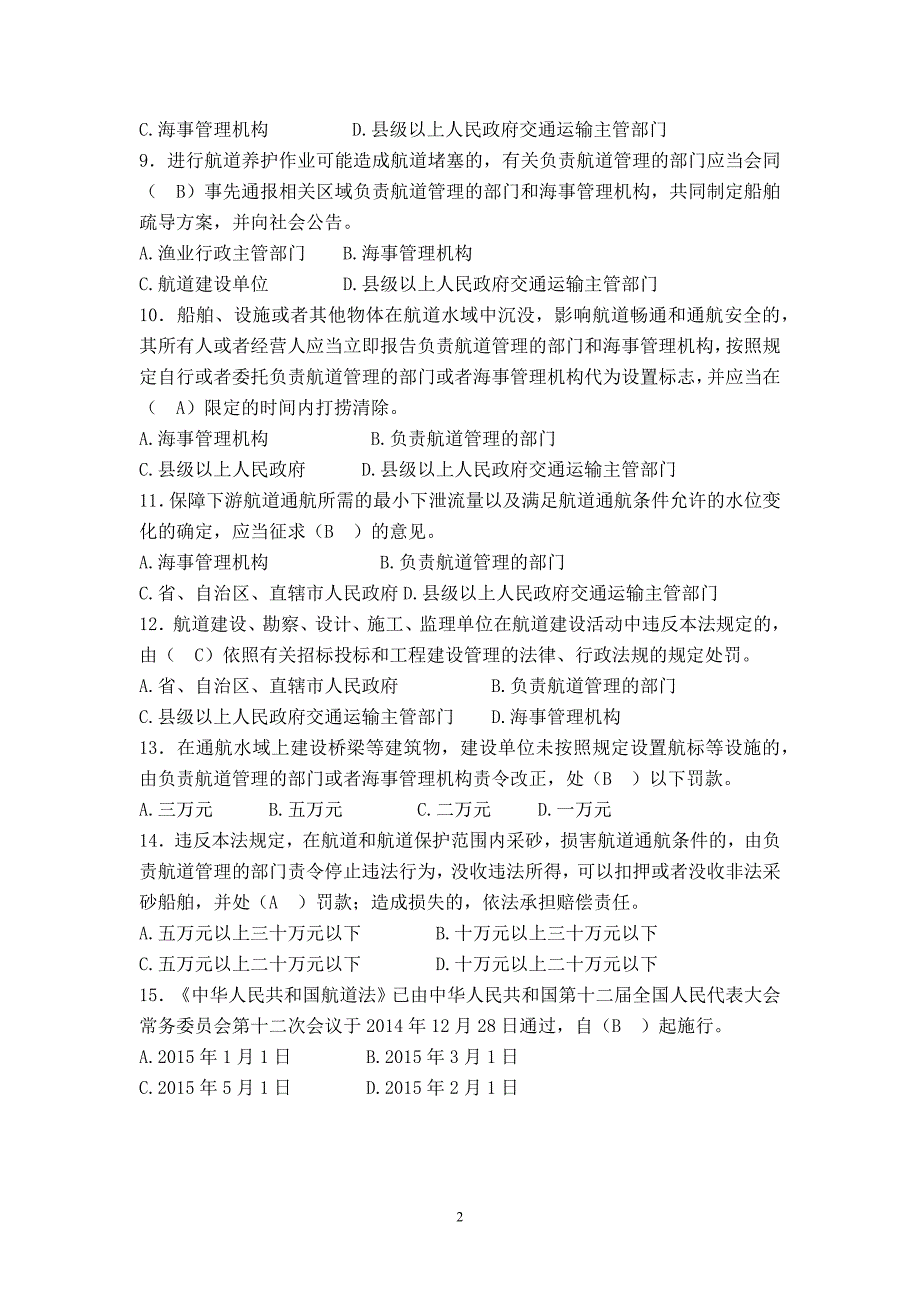 C.海事管理机构　　　　D.县级以上人民政府交通运输主管部门

9．进行航道养护作业可能造成航道堵塞的，有关负责航道管理的部门应当会同（　B）事先通报相关区域负责航道管理的部门和海事管理机构，共同制定船舶疏导方案，并向社会公告。

A.渔业行政主管部门　　B.海事管理机构

C.航道建设单位　　　D.县级以上人民政府交通运输主管部门

10．船舶、设施或者其他物体在航道水域中沉没，影响航道畅通和通航安全的，其所有人或者经营人应当立即报告负责航道管理的部门和海事管理机构，按照规定自行或者委托负责航道管理的部门或者海事管理机构代为设置标志，并应当在（　A）限定的时间内打捞清除。

A.海事管理机构　　　　B.负责航道管理的部门

C.县级以上人民政府　　D.县级以上人民政府交通运输主管部门

11.保障下游航道通航所需的最小下泄流量以及满足航道通航条件允许的水位变化的确定，应当征求（B　）的意见。

A.海事管理机构　　　　B.负责航道管理的部门

C.省、自治区、直辖市人民政府 D.县级以上人民政府交通运输主管部门

12．航道建设、勘察、设计、施工、监理单位在航道建设活动中违反本法规定的，由（　C）依照有关招标投标和工程建设管理的法律、行政法规的规定处罚。

A.省、自治区、直辖市人民政府　　　B.负责航道管理的部门

C.县级以上人民政府交通运输主管部门　　D.海事管理机构

13．在通航水域上建设桥梁等建筑物，建设单位未按照规定设置航标等设施的，由负责航道管理的部门或者海事管理机构责令改正，处（B　）以下罚款。

A.三万元　　B.五万元　　C.二万元　　D.一万元

14．违反本法规定，在航道和航道保护范围内采砂，损害航道通航条件的，由负责航道管理的部门责令停止违法行为，没收违法所得，可以扣押或者没收非法采砂船舶，并处（A　）罚款；造成损失的，依法承担赔偿责任。

A.五万元以上三十万元以下　　　B.十万元以上三十万元以下

C.五万元以上二十万元以下　　　D.十万元以上二十万元以下

15．《中华人民共和国航道法》已由中华人民共和国第十二届全国人民代表大会常务委员会第十二次会议于 2014 年 12 月 28 日通过，自（B　）起施行。

A.2015 年 1 月 1 日　　　B.2015 年 3 月 1 日

C.2015 年 5 月 1 日　　　D.2015 年 2 月 1 日

2